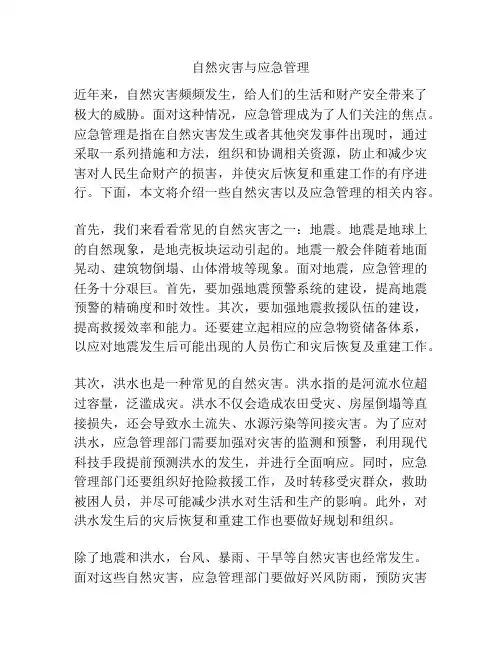 自然灾害与应急管理

近年来，自然灾害频频发生，给人们的生活和财产安全带来了极大的威胁。面对这种情况，应急管理成为了人们关注的焦点。应急管理是指在自然灾害发生或者其他突发事件出现时，通过采取一系列措施和方法，组织和协调相关资源，防止和减少灾害对人民生命财产的损害，并使灾后恢复和重建工作的有序进行。下面，本文将介绍一些自然灾害以及应急管理的相关内容。

首先，我们来看看常见的自然灾害之一：地震。地震是地球上的自然现象，是地壳板块运动引起的。地震一般会伴随着地面晃动、建筑物倒塌、山体滑坡等现象。面对地震，应急管理的任务十分艰巨。首先，要加强地震预警系统的建设，提高地震预警的精确度和时效性。其次，要加强地震救援队伍的建设，提高救援效率和能力。还要建立起相应的应急物资储备体系，以应对地震发生后可能出现的人员伤亡和灾后恢复及重建工作。

其次，洪水也是一种常见的自然灾害。洪水指的是河流水位超过容量，泛滥成灾。洪水不仅会造成农田受灾、房屋倒塌等直接损失，还会导致水土流失、水源污染等间接灾害。为了应对洪水，应急管理部门需要加强对灾害的监测和预警，利用现代科技手段提前预测洪水的发生，并进行全面响应。同时，应急管理部门还要组织好抢险救援工作，及时转移受灾群众，救助被困人员，并尽可能减少洪水对生活和生产的影响。此外，对洪水发生后的灾后恢复和重建工作也要做好规划和组织。

除了地震和洪水，台风、暴雨、干旱等自然灾害也经常发生。面对这些自然灾害，应急管理部门要做好兴风防雨，预防灾害